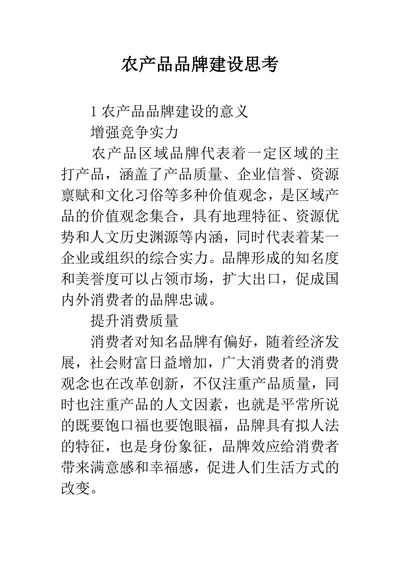 农产品品牌建设思考

1 农产品品牌建设的意义

增强竞争实力

农产品区域品牌代表着一定区域的主打产品，涵盖了产品质量、企业信誉、资源禀赋和文化习俗等多种价值观念，是区域产品的价值观念集合，具有地理特征、资源优势和人文历史渊源等内涵，同时代表着某一企业或组织的综合实力。品牌形成的知名度和美誉度可以占领市场，扩大出口，促成国内外消费者的品牌忠诚。

提升消费质量

消费者对知名品牌有偏好，随着经济发展，社会财富日益增加，广大消费者的消费观念也在改革创新，不仅注重产品质量，同时也注重产品的人文因素，也就是平常所说的既要饱口福也要饱眼福，品牌具有拟人法的特征，也是身份象征，品牌效应给消费者带来满意感和幸福感，促进人们生活方式的改变。